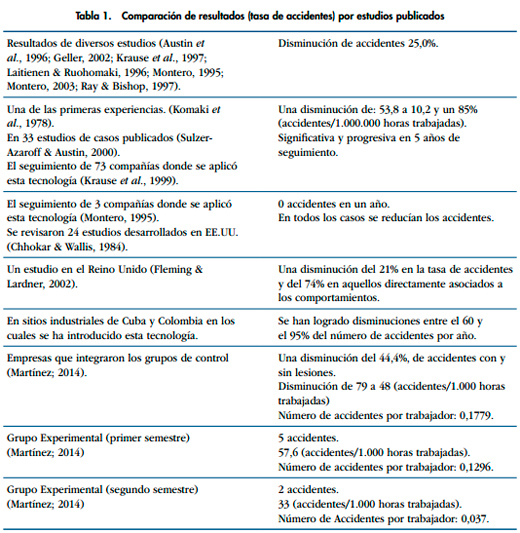 Tabla 1. Comparación de resultados (tasa de accidentes) por estudios publicados

| | |
|---|---|
| Resultados de diversos estudios (Austin *et al.*, 1996; Geller, 2002; Krause *et al.*, 1997; Laitienen & Ruohomaki, 1996; Montero, 1995; Montero, 2003; Ray & Bishop, 1997). | Disminución de accidentes 25,0%. |
| Una de las primeras experiencias. (Komaki *et al.*, 1978). En 33 estudios de casos publicados (Sulzer-Azaroff & Austin, 2000). El seguimiento de 73 compañías donde se aplicó esta tecnología (Krause *et al.*, 1999). | Una disminución de: 53,8 a 10,2 y un 85% (accidentes/1.000.000 horas trabajadas). Significativa y progresiva en 5 años de seguimiento. |
| El seguimiento de 3 compañías donde se aplicó esta tecnología (Montero, 1995). Se revisaron 24 estudios desarrollados en EE.UU. (Chhokar & Wallis, 1984). | 0 accidentes en un año. En todos los casos se reducían los accidentes. |
| Un estudio en el Reino Unido (Fleming & Lardner, 2002). | Una disminución del 21% en la tasa de accidentes y del 74% en aquellos directamente asociados a los comportamientos. |
| En sitios industriales de Cuba y Colombia en los cuales se ha introducido esta tecnología. | Se han logrado disminuciones entre el 60 y el 95% del número de accidentes por año. |
| Empresas que integraron los grupos de control (Martínez; 2014). | Una disminución del 44,4%, de accidentes con y sin lesiones. Disminución de 79 a 48 (accidentes/1.000 horas trabajadas) Número de accidentes por trabajador: 0,1779. |
| Grupo Experimental (primer semestre) (Martínez; 2014) | 5 accidentes. 57,6 (accidentes/1.000 horas trabajadas). Número de accidentes por trabajador: 0,1296. |
| Grupo Experimental (segundo semestre) (Martínez; 2014) | 2 accidentes. 33 (accidentes/1.000 horas trabajadas). Número de Accidentes por trabajador: 0,037. |